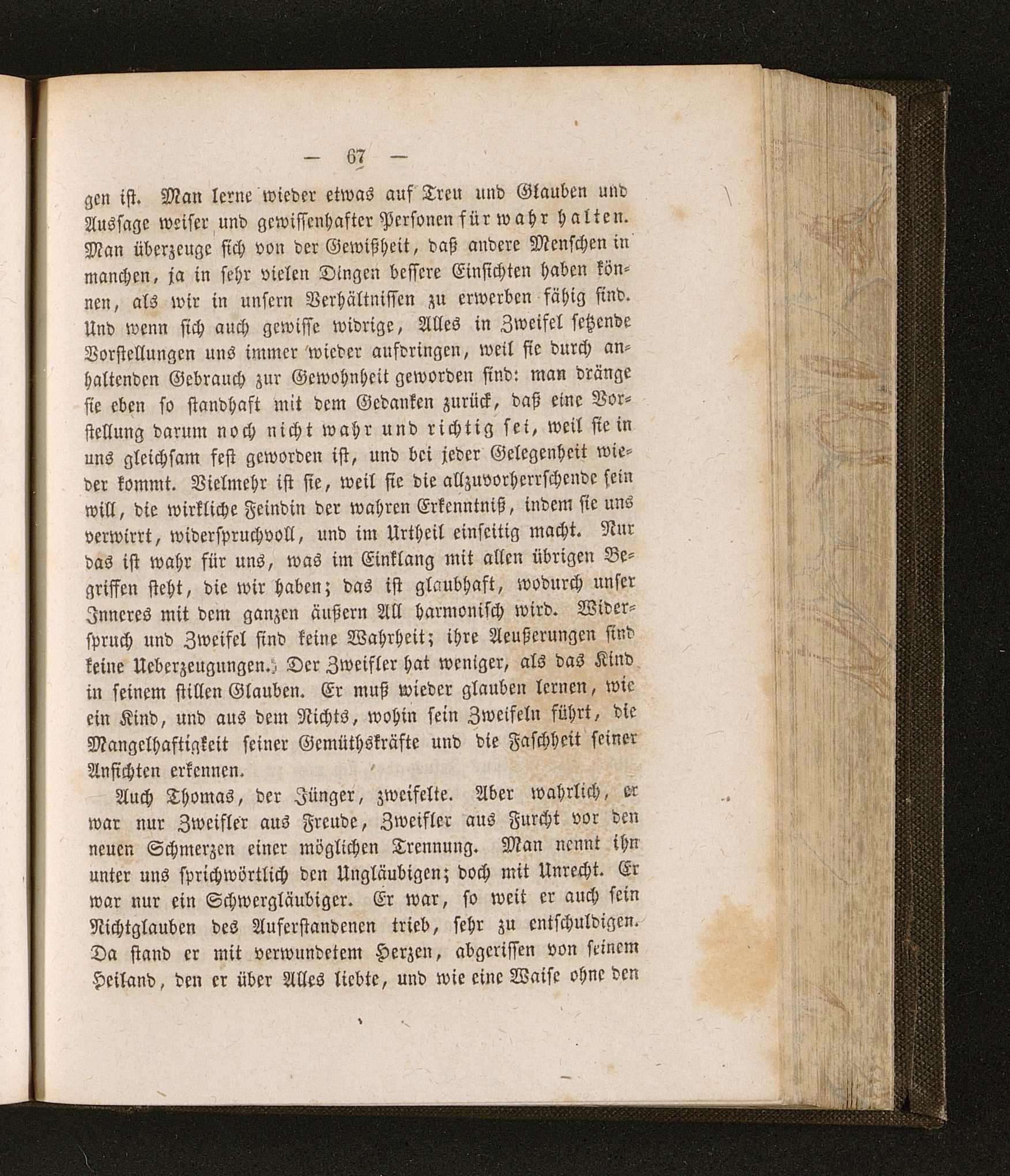 — 67 —

gen ist. Man lerne wieder etwas auf Treu und Glauben und Aussage weiser und gewissenhafter Personen für wahr halten. Man überzeuge sich von der Gewißheit, daß andere Menschen in manchen, ja in sehr vielen Dingen bessere Einsichten haben können, als wir in unsern Verhältnissen zu erwerben fähig sind. Und wenn sich auch gewisse widrige, Alles in Zweifel setzende Vorstellungen uns immer wieder aufdringen, weil sie durch anhaltenden Gebrauch zur Gewohnheit geworden sind: man dränge sie eben so standhaft mit dem Gedanken zurück, daß eine Vorstellung darum noch nicht wahr und richtig sei, weil sie in uns gleichsam fest geworden ist, und bei jeder Gelegenheit wieder kommt. Vielmehr ist sie, weil sie die allzuvorherrschende sein will, die wirkliche Feindin der wahren Erkenntniß, indem sie uns verwirrt, widerspruchvoll, und im Urtheil einseitig macht. Nur das ist wahr für uns, was im Einklang mit allen übrigen Begriffen steht, die wir haben; das ist glaubhaft, wodurch unser Inneres mit dem ganzen äußern All harmonisch wird. Widerspruch und Zweifel sind keine Wahrheit; ihre Aeußerungen sind keine Ueberzeugungen. Der Zweifler hat weniger, als das Kind in seinem stillen Glauben. Er muß wieder glauben lernen, wie ein Kind, und aus dem Nichts, wohin sein Zweifeln führt, die Mangelhaftigkeit seiner Gemüthskräfte und die Faschheit seiner Ansichten erkennen.

Auch Thomas, der Jünger, zweifelte. Aber wahrlich, er war nur Zweifler aus Freude, Zweifler aus Furcht vor den neuen Schmerzen einer möglichen Trennung. Man nennt ihn unter uns sprichwörtlich den Ungläubigen; doch mit Unrecht. Er war nur ein Schwergläubiger. Er war, so weit er auch sein Nichtglauben des Auferstandenen trieb, sehr zu entschuldigen. Da stand er mit verwundetem Herzen, abgerissen von seinem Heiland, den er über Alles liebte, und wie eine Waise ohne den